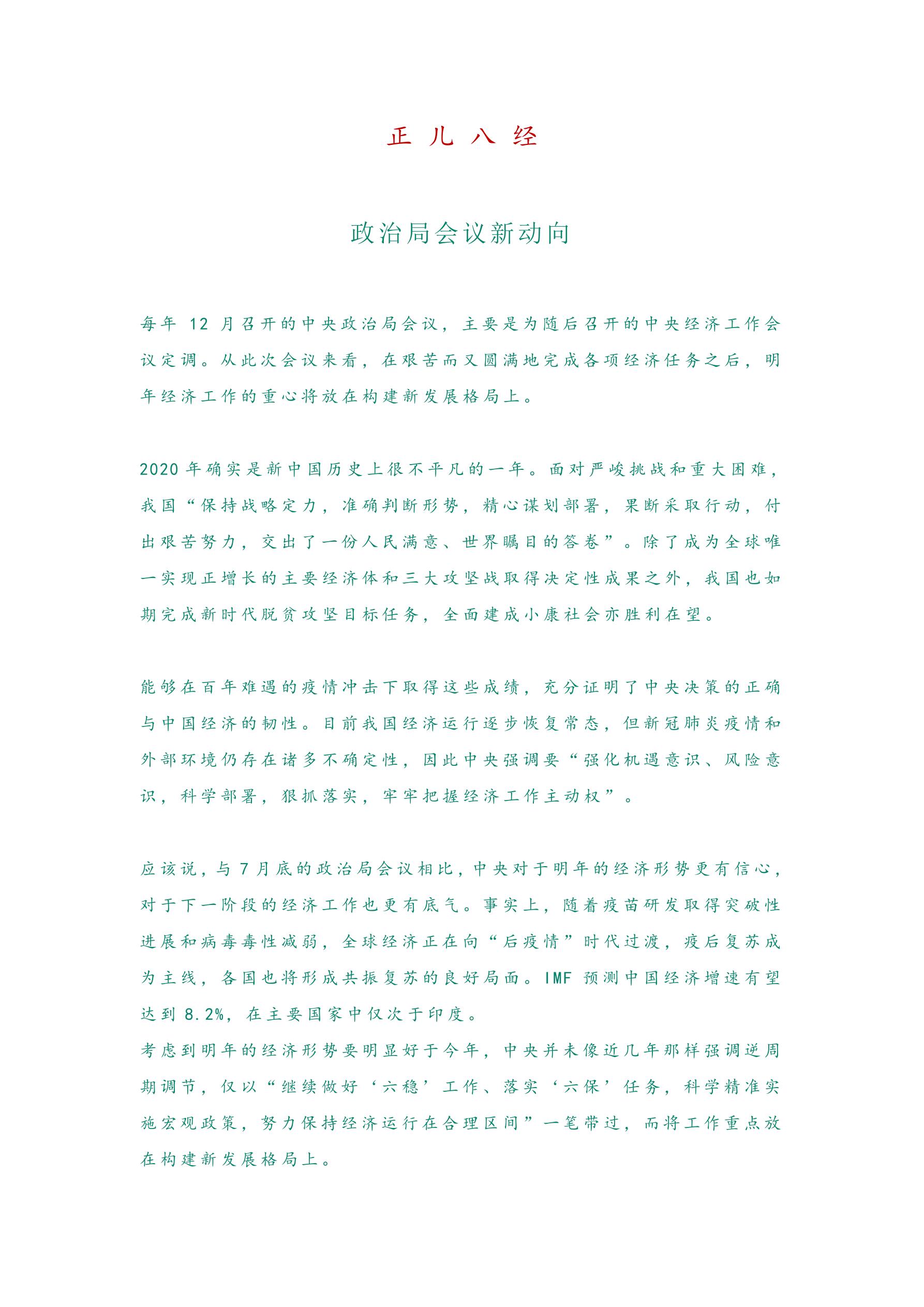 正 儿 八 经

政治局会议新动向

每年 12 月召开的中央政治局会议，主要是为随后召开的中央经济工作会议定调。从此次会议来看，在艰苦而又圆满地完成各项经济任务之后，明年经济工作的重心将放在构建新发展格局上。

2020 年确实是新中国历史上很不平凡的一年。面对严峻挑战和重大困难，我国“保持战略定力，准确判断形势，精心谋划部署，果断采取行动，付出艰苦努力，交出了一份人民满意、世界瞩目的答卷”。除了成为全球唯一实现正增长的主要经济体和三大攻坚战取得决定性成果之外，我国也如期完成新时代脱贫攻坚目标任务，全面建成小康社会亦胜利在望。

能够在百年难遇的疫情冲击下取得这些成绩，充分证明了中央决策的正确与中国经济的韧性。目前我国经济运行逐步恢复常态，但新冠肺炎疫情和外部环境仍存在诸多不确定性，因此中央强调要“强化机遇意识、风险意识，科学部署，狠抓落实，牢牢把握经济工作主动权”。

应该说，与 7 月底的政治局会议相比，中央对于明年的经济形势更有信心，对于下一阶段的经济工作也更有底气。事实上，随着疫苗研发取得突破性进展和病毒毒性减弱，全球经济正在向“后疫情”时代过渡，疫后复苏成为主线，各国也将形成共振复苏的良好局面。IMF 预测中国经济增速有望达到 8.2%，在主要国家中仅次于印度。
考虑到明年的经济形势要明显好于今年，中央并未像近几年那样强调逆周期调节，仅以“继续做好‘六稳’工作、落实‘六保’任务，科学精准实施宏观政策，努力保持经济运行在合理区间”一笔带过，而将工作重点放在构建新发展格局上。